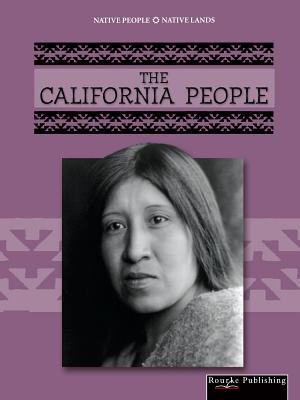 NATIVE PEOPLE NATIVE LANDS

THE CALIFORNIA PEOPLE

Rourke Publishing